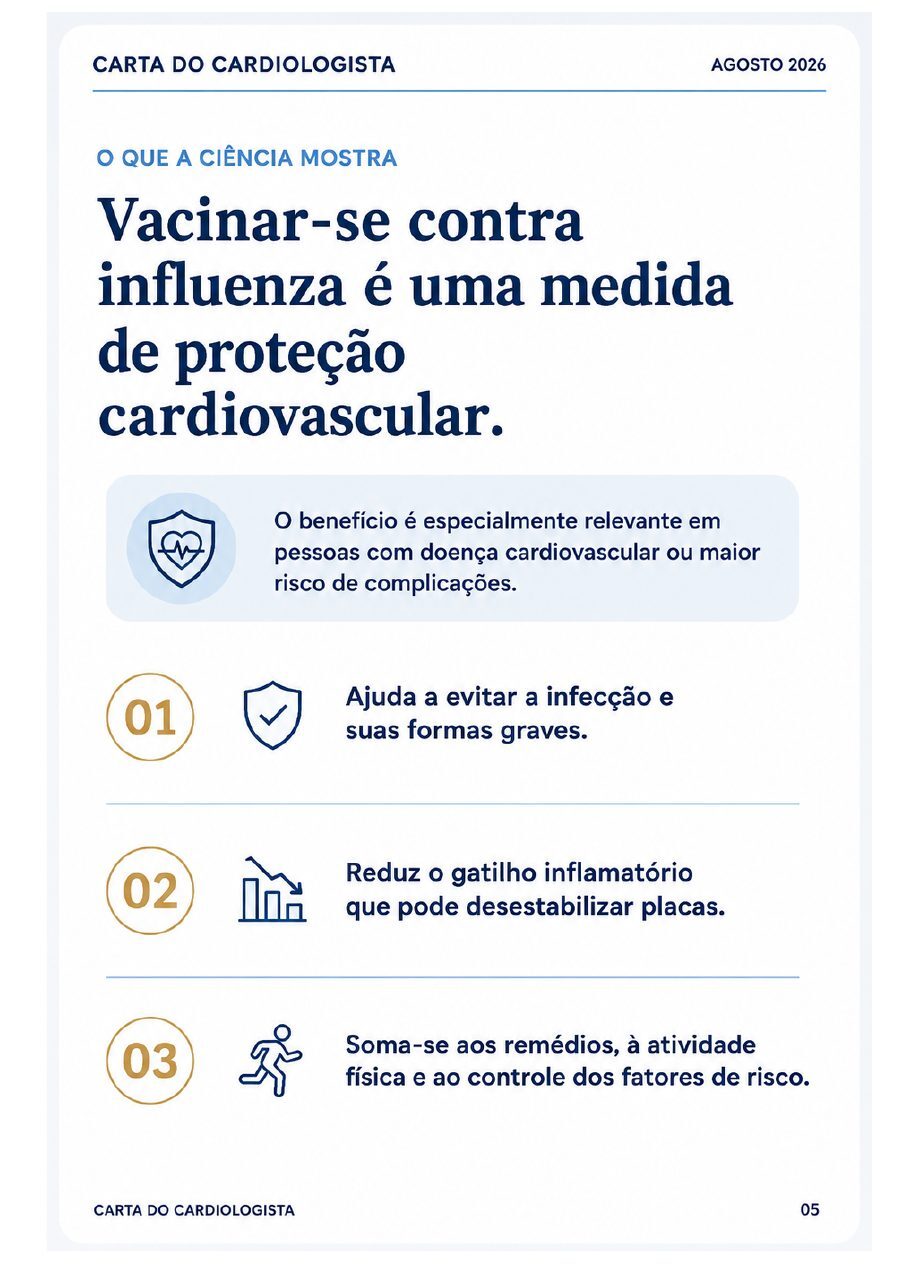 CARTA DO CARDIOLOGISTA AGOSTO 2026

O QUE A CIÊNCIA MOSTRA

Vacinar-se contra influenza é uma medida de proteção cardiovascular.

O benefício é especialmente relevante em pessoas com doença cardiovascular ou maior risco de complicações.

01 Ajuda a evitar a infecção e suas formas graves.

02 Reduz o gatilho inflamatório que pode desestabilizar placas.

03 Soma-se aos remédios, à atividade física e ao controle dos fatores de risco.

CARTA DO CARDIOLOGISTA 05